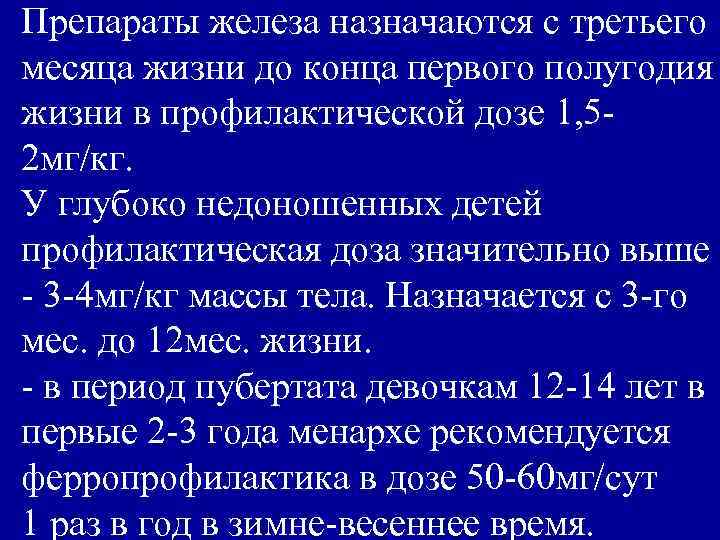 Препараты железа назначаются с третьего месяца жизни до конца первого полугодия жизни в профилактической дозе 1,5-2мг/кг.
У глубоко недоношенных детей профилактическая доза значительно выше - 3-4мг/кг массы тела. Назначается с 3-го мес. до 12мес. жизни.
- в период пубертата девочкам 12-14 лет в первые 2-3 года менархе рекомендуется ферропрофилактика в дозе 50-60мг/сут 1 раз в год в зимне-весеннее время.